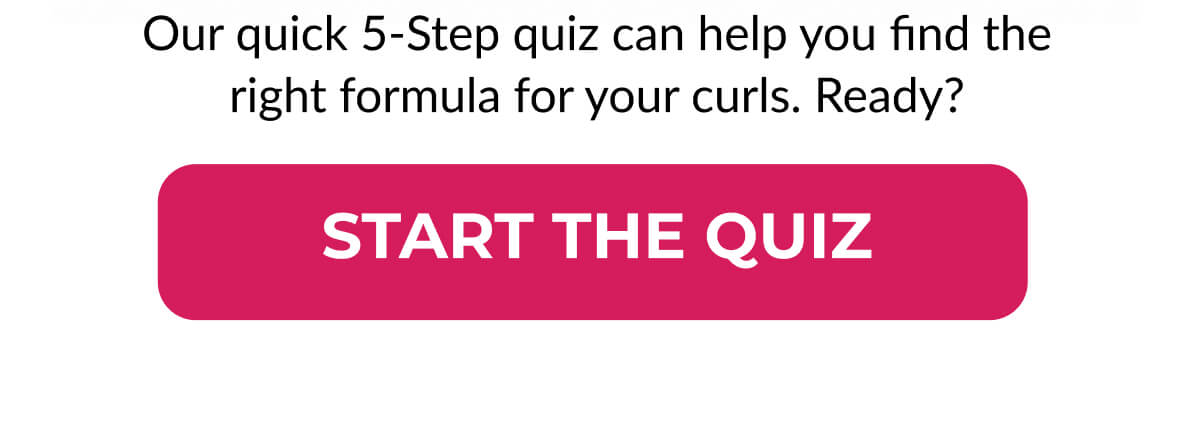 Our quick 5-Step quiz can help you find the right formula for your curls. Ready?

START THE QUIZ